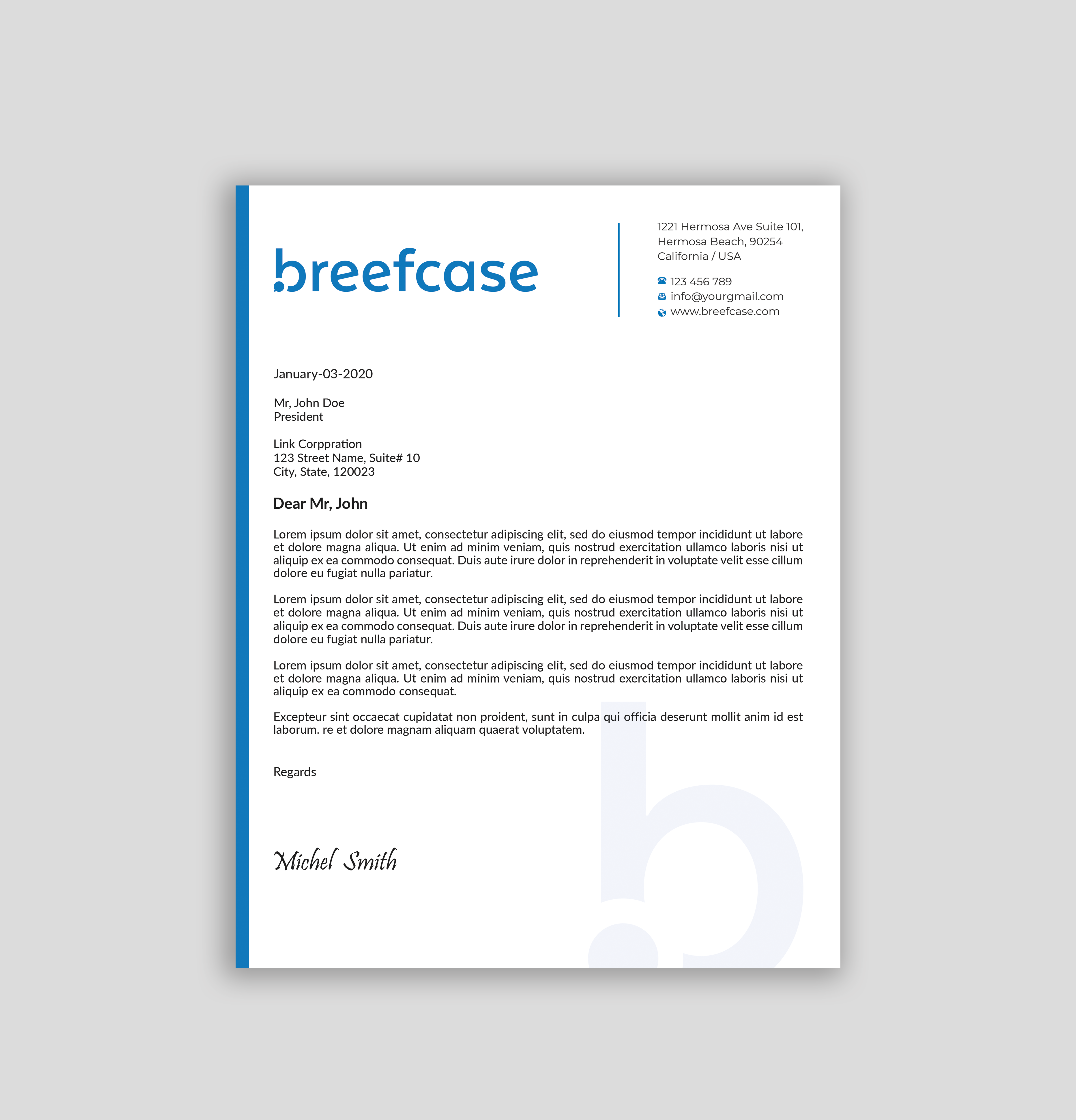 breefcase

1221 Hermosa Ave Suite 101,
Hermosa Beach, 90254
California / USA

123 456 789
info@yourgmail.com
www.breefcase.com

January-03-2020

Mr, John Doe
President

Link Corppration
123 Street Name, Suite# 10
City, State, 120023

Dear Mr, John

Lorem ipsum dolor sit amet, consectetur adipiscing elit, sed do eiusmod tempor incididunt ut labore et dolore magna aliqua. Ut enim ad minim veniam, quis nostrud exercitation ullamco laboris nisi ut aliquip ex ea commodo consequat. Duis aute irure dolor in reprehenderit in voluptate velit esse cillum dolore eu fugiat nulla pariatur.

Lorem ipsum dolor sit amet, consectetur adipiscing elit, sed do eiusmod tempor incididunt ut labore et dolore magna aliqua. Ut enim ad minim veniam, quis nostrud exercitation ullamco laboris nisi ut aliquip ex ea commodo consequat. Duis aute irure dolor in reprehenderit in voluptate velit esse cillum dolore eu fugiat nulla pariatur.

Lorem ipsum dolor sit amet, consectetur adipiscing elit, sed do eiusmod tempor incididunt ut labore et dolore magna aliqua. Ut enim ad minim veniam, quis nostrud exercitation ullamco laboris nisi ut aliquip ex ea commodo consequat.

Excepteur sint occaecat cupidatat non proident, sunt in culpa qui officia deserunt mollit anim id est laborum. re et dolore magnam aliquam quaerat voluptatem.

Regards

Michel Smith